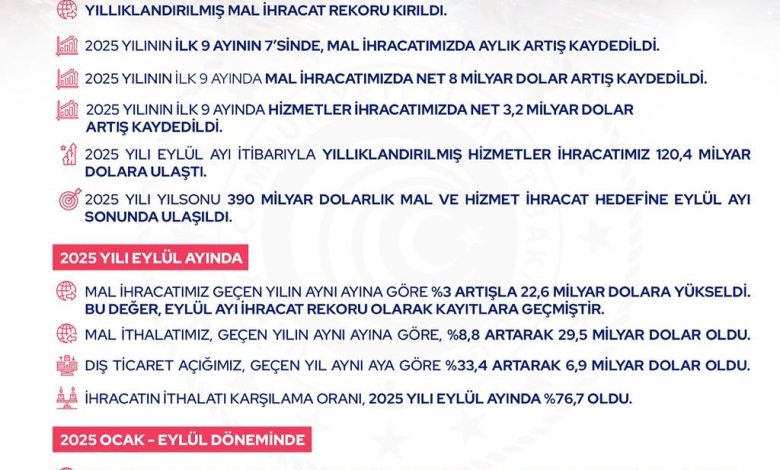 YILLIKLANDIRILMIŞ MAL İHRACAT REKORU KIRILDI.

2025 YILININ İLK 9 AYININ 7'SİNDE, MAL İHRACATIMIZDA AYLIK ARTIŞ KAYDEDİLDİ.

2025 YILININ İLK 9 AYINDA MAL İHRACATIMIZDA NET 8 MİLYAR DOLAR ARTIŞ KAYDEDİLDİ.

2025 YILININ İLK 9 AYINDA HİZMETLER İHRACATIMIZDA NET 3,2 MİLYAR DOLAR ARTIŞ KAYDEDİLDİ.

2025 YILI EYLÜL AYI İTİBARIYLA YILLIKLANDIRILMIŞ HİZMETLER İHRACATIMIZ 120,4 MİLYAR DOLARA ULAŞTI.

2025 YILI YILSONU 390 MİLYAR DOLARLIK MAL VE HİZMET İHRACAT HEDEFİNE EYLÜL AYI SONUNDA ULAŞILDI.

2025 YILI EYLÜL AYINDA

MAL İHRACATIMIZ GEÇEN YILIN AYNI AYINA GÖRE %3 ARTIŞLA 22,6 MİLYAR DOLARA YÜKSELDİ. BU DEĞER, EYLÜL AYI İHRACAT REKORU OLARAK KAYITLARA GEÇMİŞTİR.

MAL İTHALATIMIZ, GEÇEN YILIN AYNI AYINA GÖRE, %8,8 ARTARAK 29,5 MİLYAR DOLAR OLDU.

DIŞ TİCARET AÇIĞIMIZ, GEÇEN YIL AYNI AYA GÖRE %33,4 ARTARAK 6,9 MİLYAR DOLAR OLDU.

İHRACATIN İTHALATI KARŞILAMA ORANI, 2025 YILI EYLÜL AYINDA %76,7 OLDU.

2025 OCAK - EYLÜL DÖNEMİNDE